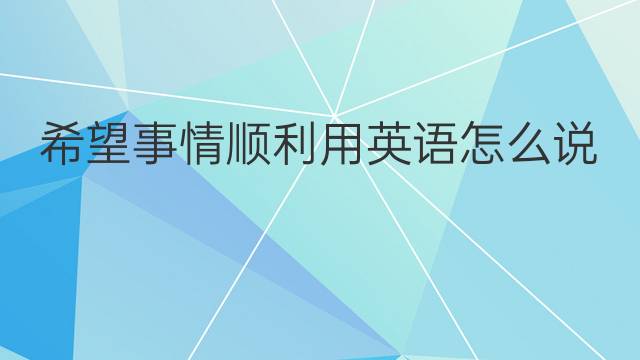 希望事情顺利用英语怎么说